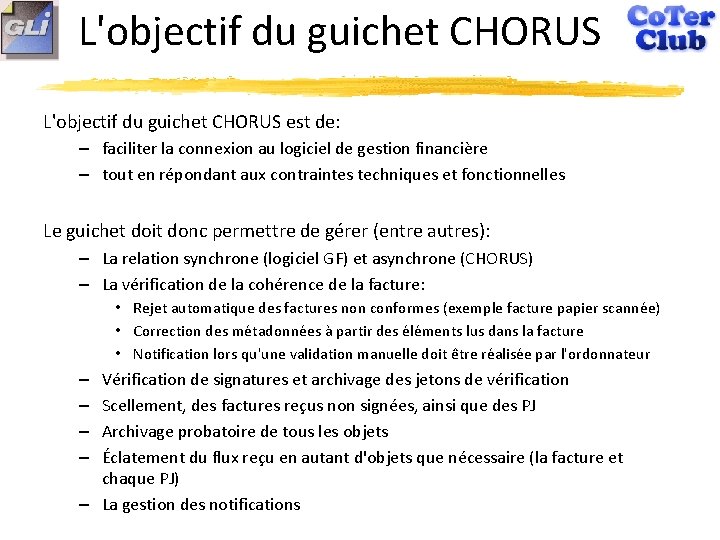 GLi

L'objectif du guichet CHORUS

CoTer Club

L'objectif du guichet CHORUS est de:

– faciliter la connexion au logiciel de gestion financière
– tout en répondant aux contraintes techniques et fonctionnelles

Le guichet doit donc permettre de gérer (entre autres):

– La relation synchrone (logiciel GF) et asynchrone (CHORUS)
– La vérification de la cohérence de la facture:
  • Rejet automatique des factures non conformes (exemple facture papier scannée)
  • Correction des métadonnées à partir des éléments lus dans la facture
  • Notification lors qu'une validation manuelle doit être réalisée par l'ordonnateur
– Vérification de signatures et archivage des jetons de vérification
– Scellement, des factures reçus non signées, ainsi que des PJ
– Archivage probatoire de tous les objets
– Éclatement du flux reçu en autant d'objets que nécessaire (la facture et chaque PJ)
– La gestion des notifications